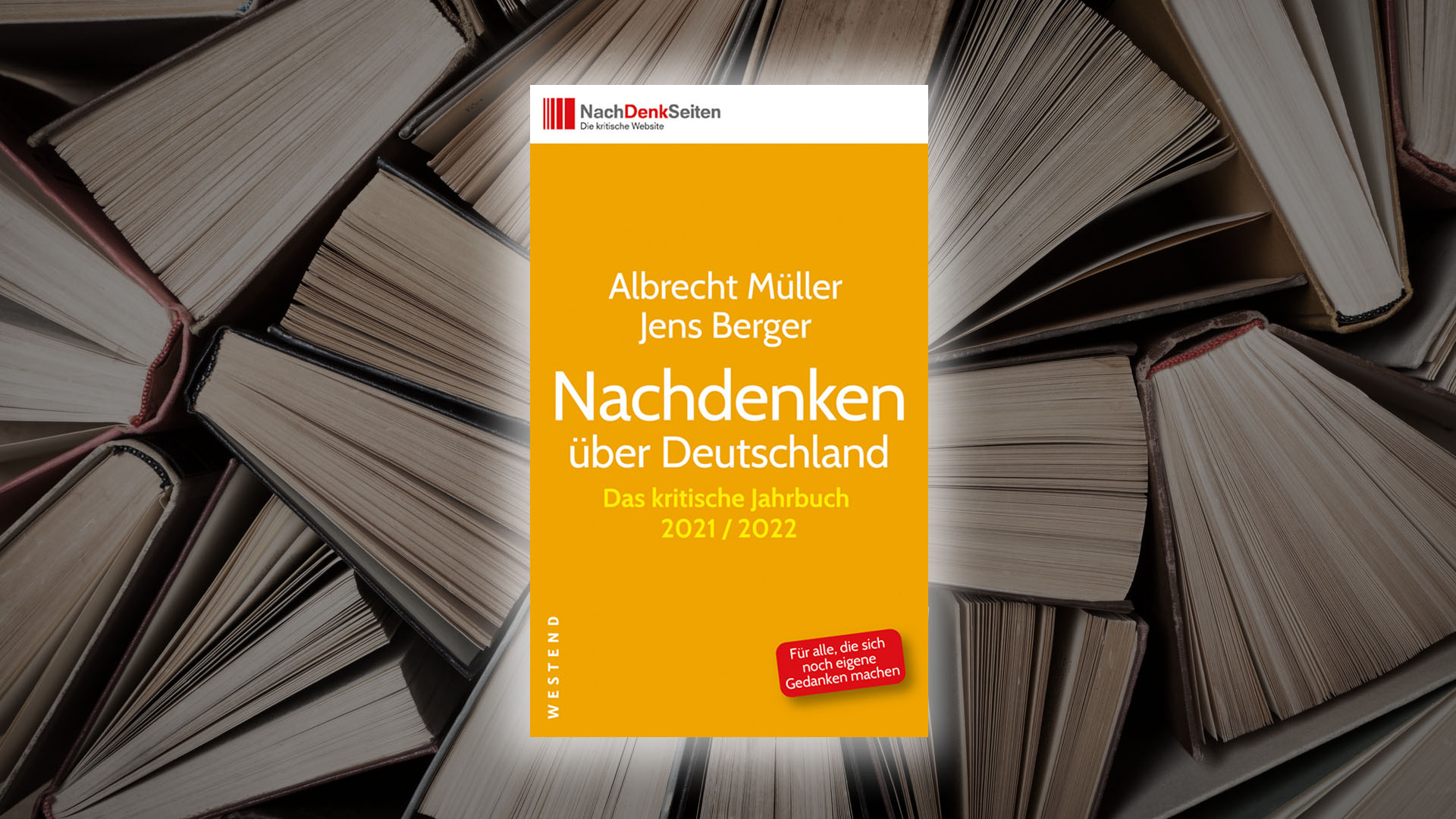 NachDenkSeiten
Die kritische Website

Albrecht Müller
Jens Berger

Nachdenken
über Deutschland

Das kritische Jahrbuch
2021 / 2022

WESTEND

Für alle, die sich noch eigene Gedanken machen